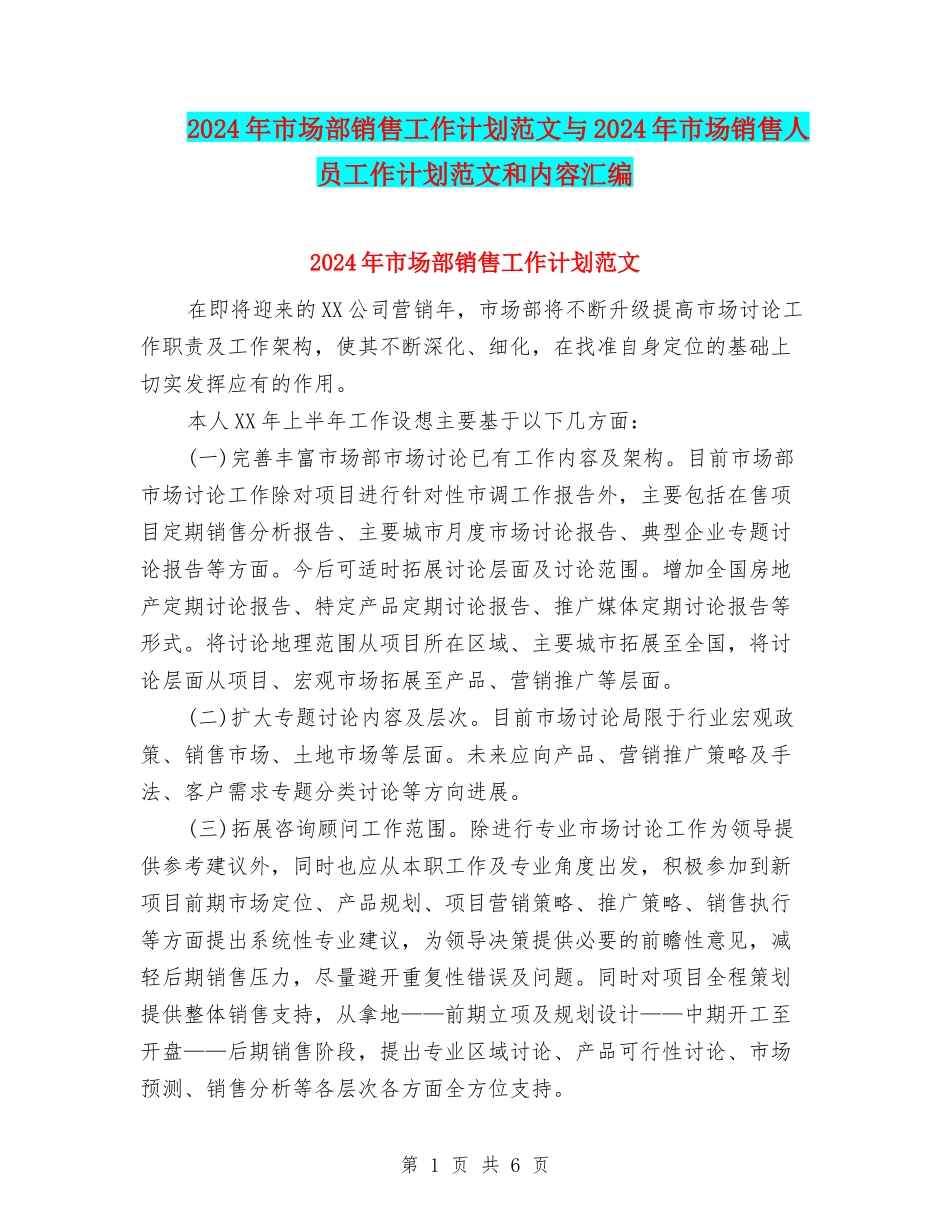 2024年市场部销售工作计划范文与2024年市场销售人员工作计划范文和内容汇编

2024年市场部销售工作计划范文

在即将迎来的XX公司营销年，市场部将不断升级提高市场讨论工作职责及工作架构，使其不断深化、细化，在找准自身定位的基础上切实发挥应有的作用。

本人XX年上半年工作设想主要基于以下几方面：

(一)完善丰富市场部市场讨论已有工作内容及架构。目前市场部市场讨论工作除对项目进行针对性市调工作报告外，主要包括在售项目定期销售分析报告、主要城市月度市场讨论报告、典型企业专题讨论报告等方面。今后可适时拓展讨论层面及讨论范围。增加全国房地产定期讨论报告、特定产品定期讨论报告、推广媒体定期讨论报告等形式。将讨论地理范围从项目所在区域、主要城市拓展至全国，将讨论层面从项目、宏观市场拓展至产品、营销推广等层面。

(二)扩大专题讨论内容及层次。目前市场讨论局限于行业宏观政策、销售市场、土地市场等层面。未来应向产品、营销推广策略及手法、客户需求专题分类讨论等方向进展。

(三)拓展咨询顾问工作范围。除进行专业市场讨论工作为领导提供参考建议外，同时也应从本职工作及专业角度出发，积极参加到新项目前期市场定位、产品规划、项目营销策略、推广策略、销售执行等方面提出系统性专业建议，为领导决策提供必要的前瞻性意见，减轻后期销售压力，尽量避开重复性错误及问题。同时对项目全程策划提供整体销售支持，从拿地——前期立项及规划设计——中期开工至开盘——后期销售阶段，提出专业区域讨论、产品可行性讨论、市场预测、销售分析等各层次各方面全方位支持。

第 1 页 共 6 页